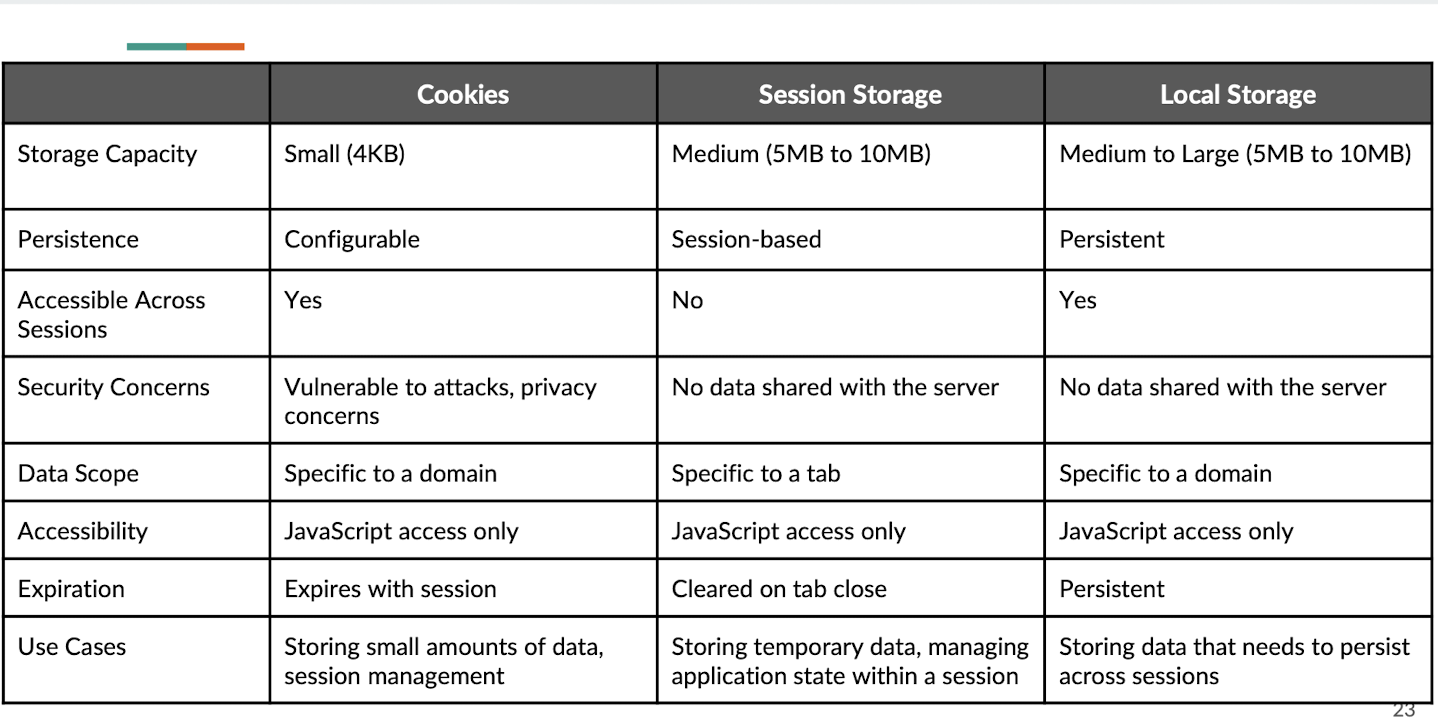 | | Cookies | Session Storage | Local Storage |
|---|---|---|---|
| Storage Capacity | Small (4KB) | Medium (5MB to 10MB) | Medium to Large (5MB to 10MB) |
| Persistence | Configurable | Session-based | Persistent |
| Accessible Across Sessions | Yes | No | Yes |
| Security Concerns | Vulnerable to attacks, privacy concerns | No data shared with the server | No data shared with the server |
| Data Scope | Specific to a domain | Specific to a tab | Specific to a domain |
| Accessibility | JavaScript access only | JavaScript access only | JavaScript access only |
| Expiration | Expires with session | Cleared on tab close | Persistent |
| Use Cases | Storing small amounts of data, session management | Storing temporary data, managing application state within a session | Storing data that needs to persist across sessions |

23